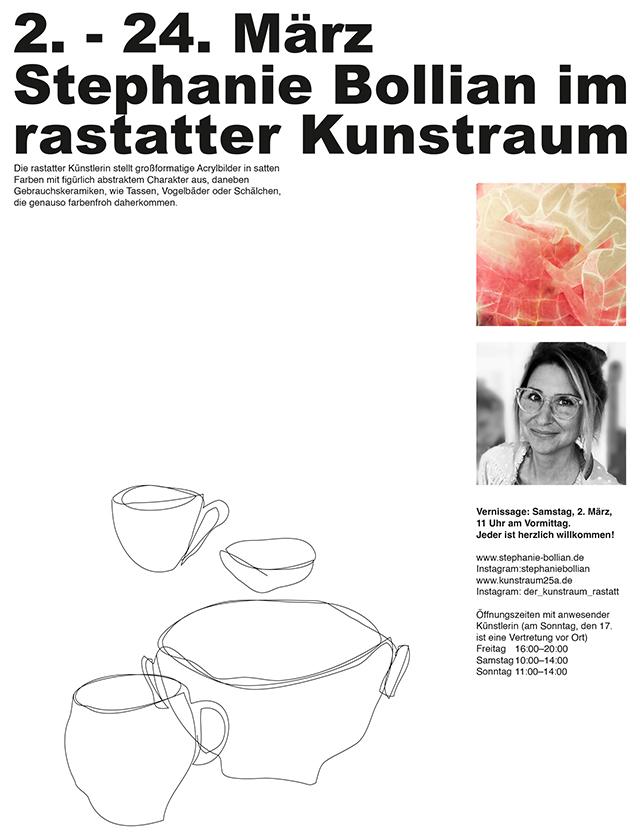 2. - 24. März
Stephanie Bollian im rastatter Kunstraum

Die rastatter Künstlerin stellt großformatige Acrylbilder in satten Farben mit figürlich abstraktem Charakter aus, daneben Gebrauchskeramiken, wie Tassen, Vogelbäder oder Schälchen, die genauso farbenfroh daherkommen.

Vernissage: Samstag, 2. März, 11 Uhr am Vormittag.
Jeder ist herzlich willkommen!

www.stephanie-bollian.de
Instagram:stephaniebollian
www.kunstraum25a.de
Instagram: der_kunstraum_rastatt

Öffnungszeiten mit anwesender Künstlerin (am Sonntag, den 17. ist eine Vertretung vor Ort)
Freitag 16:00–20:00
Samstag 10:00–14:00
Sonntag 11:00–14:00